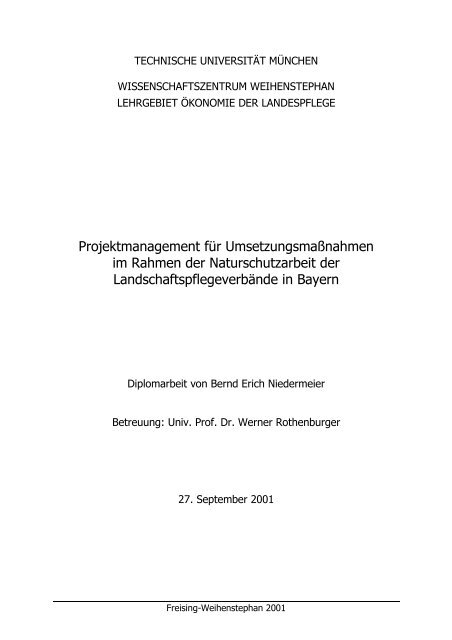 TECHNISCHE UNIVERSITÄT MÜNCHEN

WISSENSCHAFTSZENTRUM WEIHENSTEPHAN
LEHRGEBIET ÖKONOMIE DER LANDESPFLEGE

Projektmanagement für Umsetzungsmaßnahmen im Rahmen der Naturschutzarbeit der Landschaftspflegeverbände in Bayern

Diplomarbeit von Bernd Erich Niedermeier

Betreuung: Univ. Prof. Dr. Werner Rothenburger

27. September 2001

Freising-Weihenstephan 2001